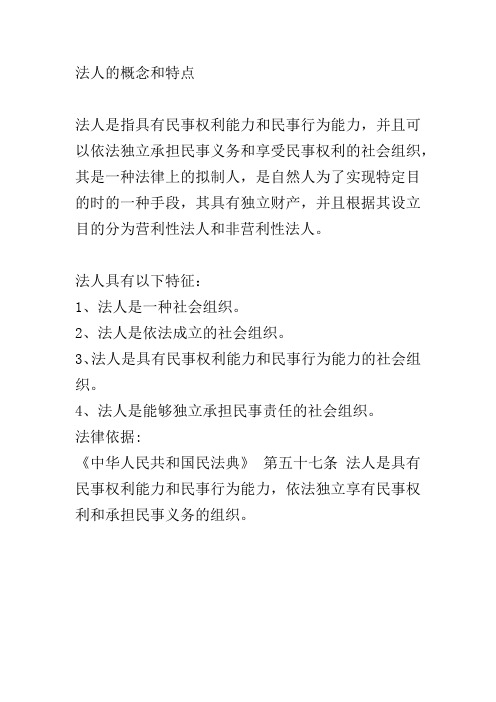 法人的概念和特点

法人是指具有民事权利能力和民事行为能力，并且可以依法独立承担民事义务和享受民事权利的社会组织，其是一种法律上的拟制人，是自然人为了实现特定目的时的一种手段，其具有独立财产，并且根据其设立目的分为营利性法人和非营利性法人。

法人具有以下特征：
1、法人是一种社会组织。
2、法人是依法成立的社会组织。
3、法人是具有民事权利能力和民事行为能力的社会组织。
4、法人是能够独立承担民事责任的社会组织。
法律依据：
《中华人民共和国民法典》 第五十七条 法人是具有民事权利能力和民事行为能力，依法独立享有民事权利和承担民事义务的组织。